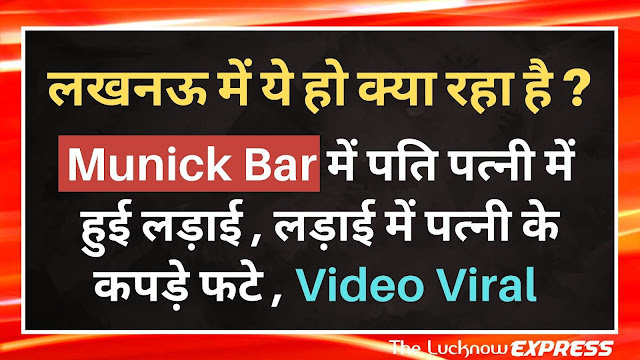 लखनऊ में ये हो क्या रहा है ?

Munick Bar में पति पत्नी में हुई लड़ाई , लड़ाई में पत्नी के कपड़े फटे , Video Viral

The Lucknow EXPRESS